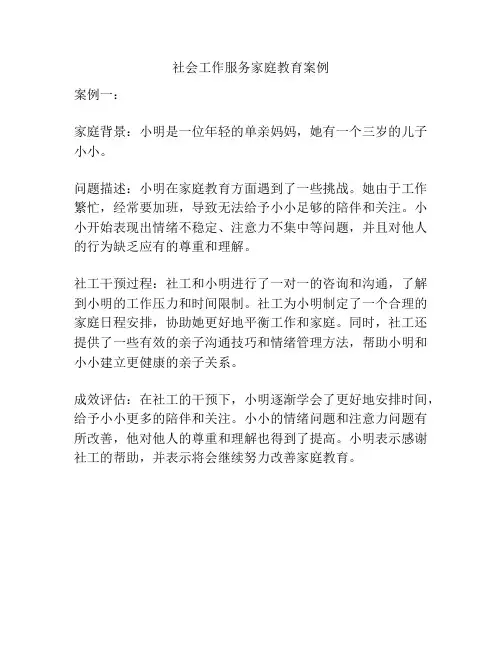 社会工作服务家庭教育案例

案例一：

家庭背景：小明是一位年轻的单亲妈妈，她有一个三岁的儿子小小。

问题描述：小明在家庭教育方面遇到了一些挑战。她由于工作繁忙，经常要加班，导致无法给予小小足够的陪伴和关注。小小开始表现出情绪不稳定、注意力不集中等问题，并且对他人的行为缺乏应有的尊重和理解。

社工干预过程：社工和小明进行了一对一的咨询和沟通，了解到小明的工作压力和时间限制。社工为小明制定了一个合理的家庭日程安排，协助她更好地平衡工作和家庭。同时，社工还提供了一些有效的亲子沟通技巧和情绪管理方法，帮助小明和小小建立更健康的亲子关系。

成效评估：在社工的干预下，小明逐渐学会了更好地安排时间，给予小小更多的陪伴和关注。小小的情绪问题和注意力问题有所改善，他对他人的尊重和理解也得到了提高。小明表示感谢社工的帮助，并表示将会继续努力改善家庭教育。